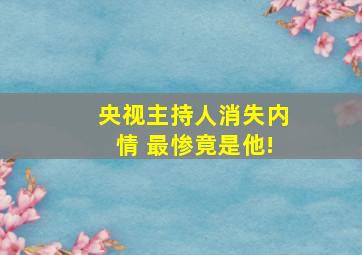 央视主持人消失内情 最惨竟是他!